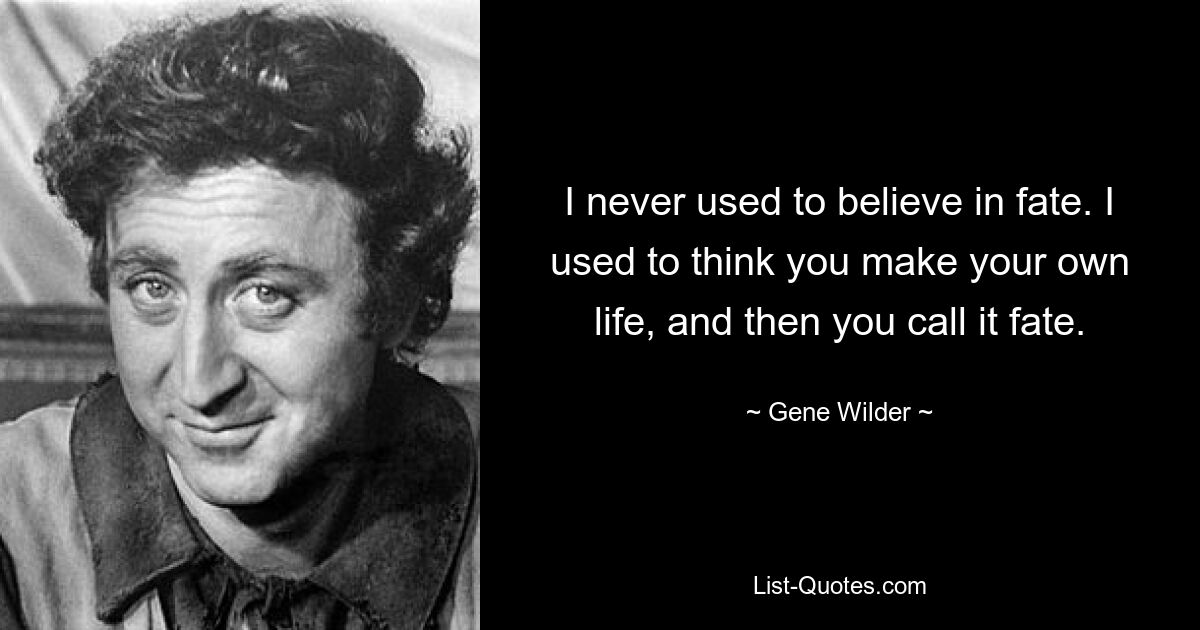 I never used to believe in fate. I used to think you make your own life, and then you call it fate.

~ Gene Wilder ~

List-Quotes.com